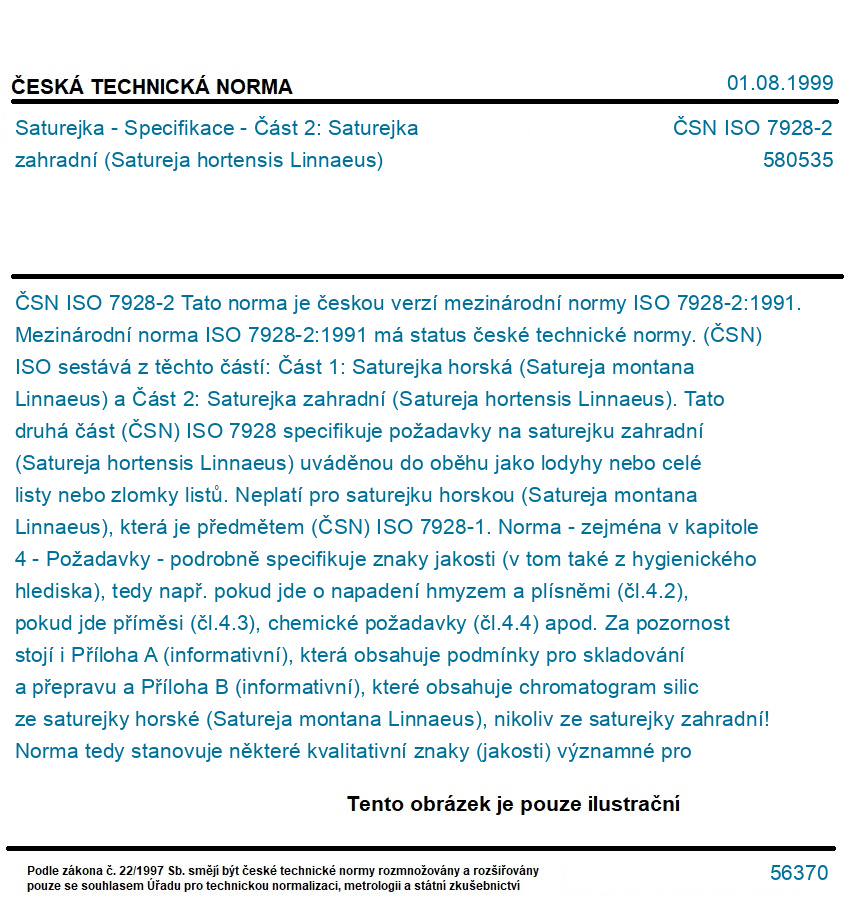 ČESKÁ TECHNICKÁ NORMA

01.08.1999

Saturejka - Specifikace - Část 2: Saturejka zahradní (Satureja hortensis Linnaeus)

ČSN ISO 7928-2
580535

ČSN ISO 7928-2 Tato norma je českou verzí mezinárodní normy ISO 7928-2:1991. Mezinárodní norma ISO 7928-2:1991 má status české technické normy. (ČSN) ISO sestává z těchto částí: Část 1: Saturejka horská (Satureja montana Linnaeus) a Část 2: Saturejka zahradní (Satureja hortensis Linnaeus). Tato druhá část (ČSN) ISO 7928 specifikuje požadavky na saturejku zahradní (Satureja hortensis Linnaeus) uváděnou do oběhu jako lodyhy nebo celé listy nebo zlomky listů. Neplatí pro saturejku horskou (Satureja montana Linnaeus), která je předmětem (ČSN) ISO 7928-1. Norma - zejména v kapitole 4 - Požadavky - podrobně specifikuje znaky jakosti (v tom také z hygienického hlediska), tedy např. pokud jde o napadení hmyzem a plísněmi (čl.4.2), pokud jde příměsi (čl.4.3), chemické požadavky (čl.4.4) apod. Za pozornost stojí i Příloha A (informativní), která obsahuje podmínky pro skladování a přepravu a Příloha B (informativní), které obsahuje chromatogram silic ze saturejky horské (Satureja montana Linnaeus), nikoliv ze saturejky zahradní! Norma tedy stanovuje některé kvalitativní znaky (jakosti) významné pro

Tento obrázek je pouze ilustrační

Podle zákona č. 22/1997 Sb. smějí být české technické normy rozmnožovány a rozšiřovány pouze se souhlasem Úřadu pro technickou normalizaci, metrologii a státní zkušebnictví

56370